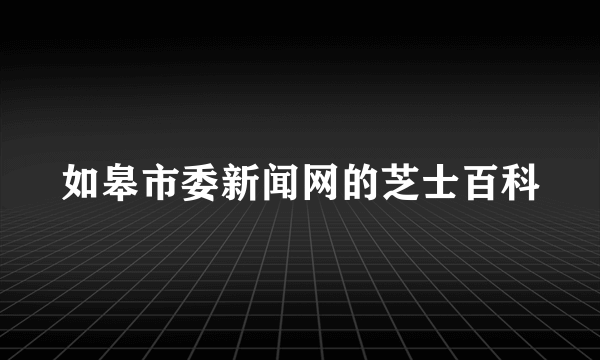 如皋市委新闻网的芝士百科